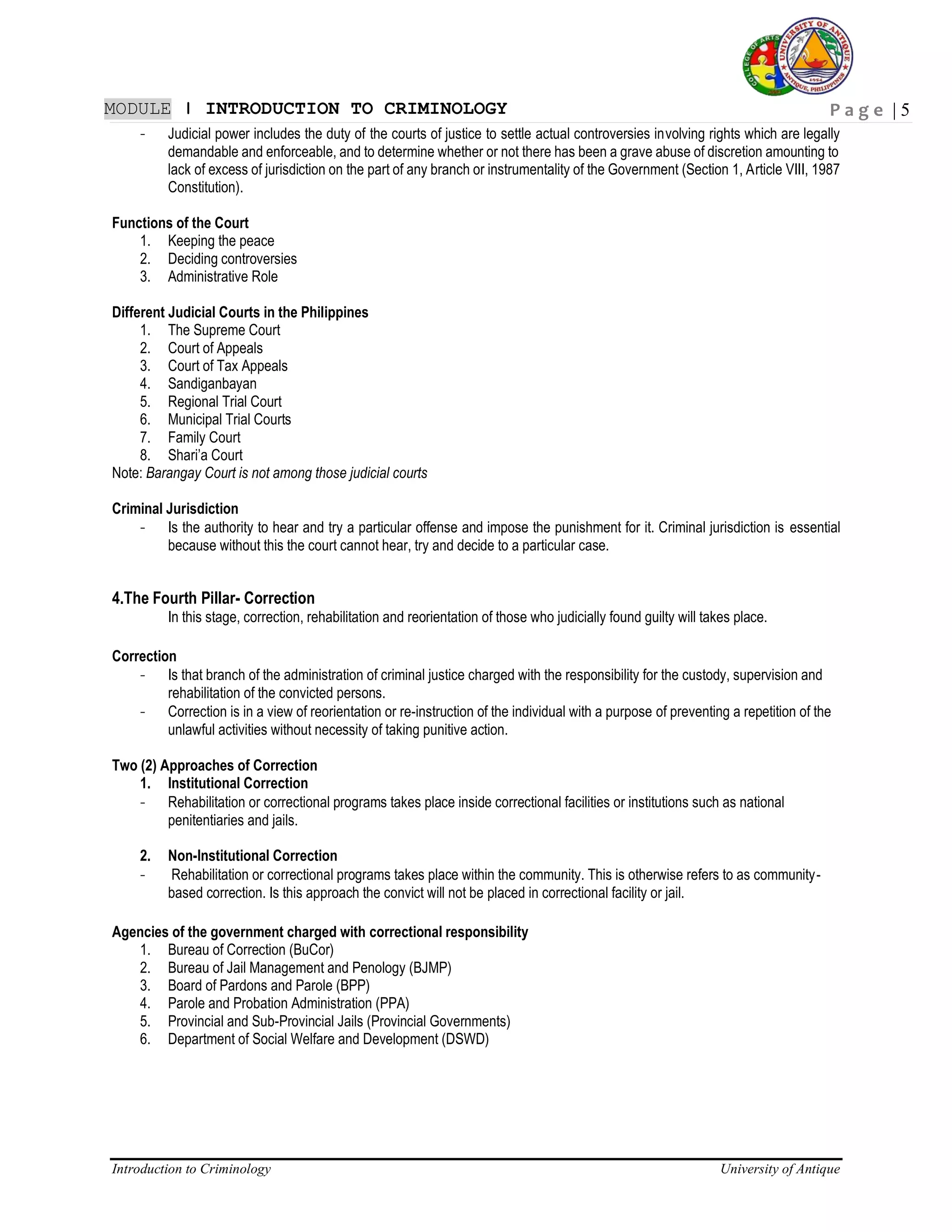 COLLEGE OF ARTS
UNIVERSITY OF ANTIQUE
1954
ANTIQUE, PHILIPPINES

MODULE | INTRODUCTION TO CRIMINOLOGY Page | 5

- Judicial power includes the duty of the courts of justice to settle actual controversies involving rights which are legally demandable and enforceable, and to determine whether or not there has been a grave abuse of discretion amounting to lack of excess of jurisdiction on the part of any branch or instrumentality of the Government (Section 1, Article VIII, 1987 Constitution).

Functions of the Court
1. Keeping the peace
2. Deciding controversies
3. Administrative Role

Different Judicial Courts in the Philippines
1. The Supreme Court
2. Court of Appeals
3. Court of Tax Appeals
4. Sandiganbayan
5. Regional Trial Court
6. Municipal Trial Courts
7. Family Court
8. Shari'a Court
Note: Barangay Court is not among those judicial courts

Criminal Jurisdiction
- Is the authority to hear and try a particular offense and impose the punishment for it. Criminal jurisdiction is essential because without this the court cannot hear, try and decide to a particular case.

4.The Fourth Pillar- Correction
In this stage, correction, rehabilitation and reorientation of those who judicially found guilty will takes place.

Correction
- Is that branch of the administration of criminal justice charged with the responsibility for the custody, supervision and rehabilitation of the convicted persons.
- Correction is in a view of reorientation or re-instruction of the individual with a purpose of preventing a repetition of the unlawful activities without necessity of taking punitive action.

Two (2) Approaches of Correction
1. Institutional Correction
- Rehabilitation or correctional programs takes place inside correctional facilities or institutions such as national penitentiaries and jails.

2. Non-Institutional Correction
- Rehabilitation or correctional programs takes place within the community. This is otherwise refers to as community-based correction. Is this approach the convict will not be placed in correctional facility or jail.

Agencies of the government charged with correctional responsibility
1. Bureau of Correction (BuCor)
2. Bureau of Jail Management and Penology (BJMP)
3. Board of Pardons and Parole (BPP)
4. Parole and Probation Administration (PPA)
5. Provincial and Sub-Provincial Jails (Provincial Governments)
6. Department of Social Welfare and Development (DSWD)

Introduction to Criminology University of Antique